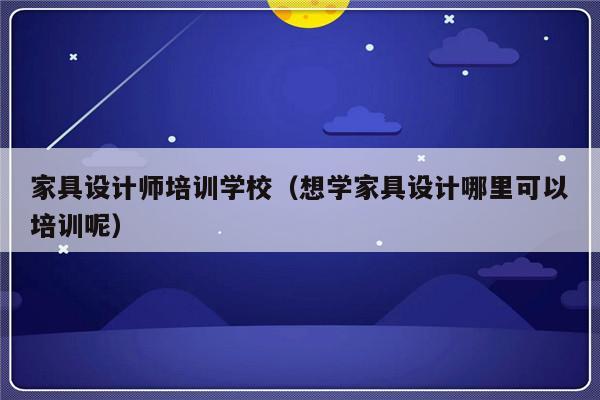 家具设计师培训学校（想学家具设计哪里可以培训呢）